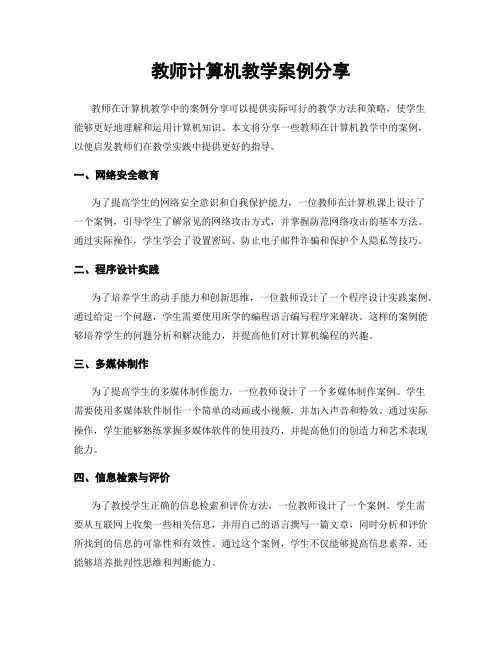 教师计算机教学案例分享

教师在计算机教学中的案例分享可以提供实际可行的教学方法和策略，使学生能够更好地理解和运用计算机知识。本文将分享一些教师在计算机教学中的案例，以便启发教师们在教学实践中提供更好的指导。

一、网络安全教育

为了提高学生的网络安全意识和自我保护能力，一位教师在计算机课上设计了一个案例，引导学生了解常见的网络攻击方式，并掌握防范网络攻击的基本方法。通过实际操作，学生学会了设置密码、防止电子邮件诈骗和保护个人隐私等技巧。

二、程序设计实践

为了培养学生的动手能力和创新思维，一位教师设计了一个程序设计实践案例。通过给定一个问题，学生需要使用所学的编程语言编写程序来解决。这样的案例能够培养学生的问题分析和解决能力，并提高他们对计算机编程的兴趣。

三、多媒体制作

为了提高学生的多媒体制作能力，一位教师设计了一个多媒体制作案例。学生需要使用多媒体软件制作一个简单的动画或小视频，并加入声音和特效。通过实际操作，学生能够熟练掌握多媒体软件的使用技巧，并提高他们的创造力和艺术表现能力。

四、信息检索与评价

为了教授学生正确的信息检索和评价方法，一位教师设计了一个案例。学生需要从互联网上收集一些相关信息，并用自己的语言撰写一篇文章，同时分析和评价所找到的信息的可靠性和有效性。通过这个案例，学生不仅能够提高信息素养，还能够培养批判性思维和判断能力。